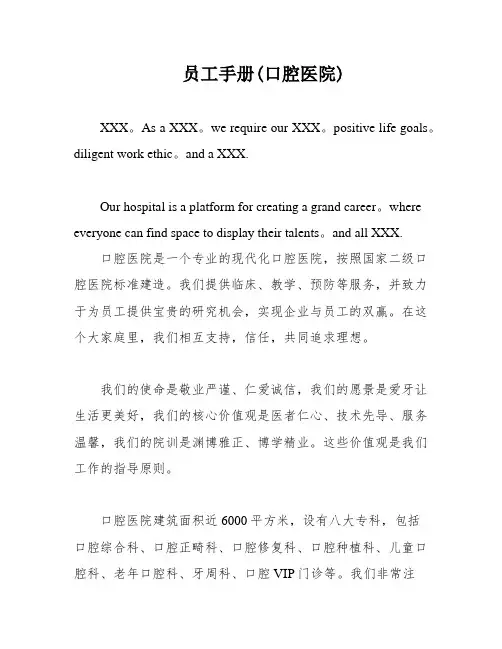 员工手册(口腔医院)

XXX。As a XXX。we require our XXX。positive life goals。diligent work ethic。and a XXX.

Our hospital is a platform for creating a grand career。where everyone can find space to display their talents。and all XXX.

口腔医院是一个专业的现代化口腔医院，按照国家二级口腔医院标准建造。我们提供临床、教学、预防等服务，并致力于为员工提供宝贵的研究机会，实现企业与员工的双赢。在这个大家庭里，我们相互支持，信任，共同追求理想。

我们的使命是敬业严谨、仁爱诚信，我们的愿景是爱牙让生活更美好，我们的核心价值观是医者仁心、技术先导、服务温馨，我们的院训是渊博雅正、博学精业。这些价值观是我们工作的指导原则。

口腔医院建筑面积近6000平方米，设有八大专科，包括口腔综合科、口腔正畸科、口腔修复科、口腔种植科、儿童口腔科、老年口腔科、牙周科、口腔VIP门诊等。我们非常注